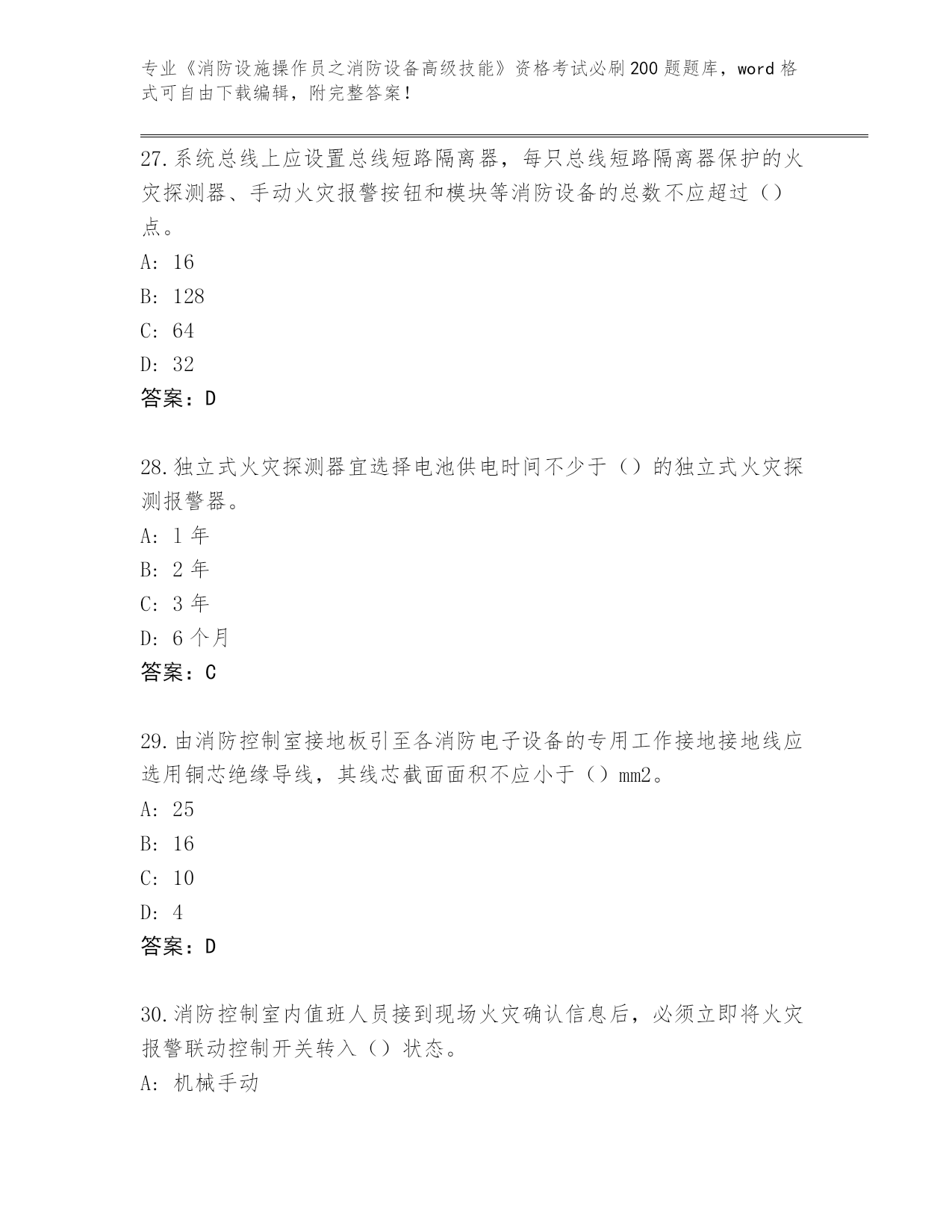 专业《消防设施操作员之消防设备高级技能》资格考试必刷200题题库，word格式可自由下载编辑，附完整答案！

27.系统总线上应设置总线短路隔离器，每只总线短路隔离器保护的火灾探测器、手动火灾报警按钮和模块等消防设备的总数不应超过（）点。

A: 16

B: 128

C: 64

D: 32

答案：D

28.独立式火灾探测器宜选择电池供电时间不少于（）的独立式火灾探测报警器。

A: 1年

B: 2年

C: 3年

D: 6个月

答案：C

29.由消防控制室接地板引至各消防电子设备的专用工作接地接地线应选用铜芯绝缘导线，其线芯截面面积不应小于（）mm2。

A: 25

B: 16

C: 10

D: 4

答案：D

30.消防控制室内值班人员接到现场火灾确认信息后，必须立即将火灾报警联动控制开关转入（）状态。

A: 机械手动